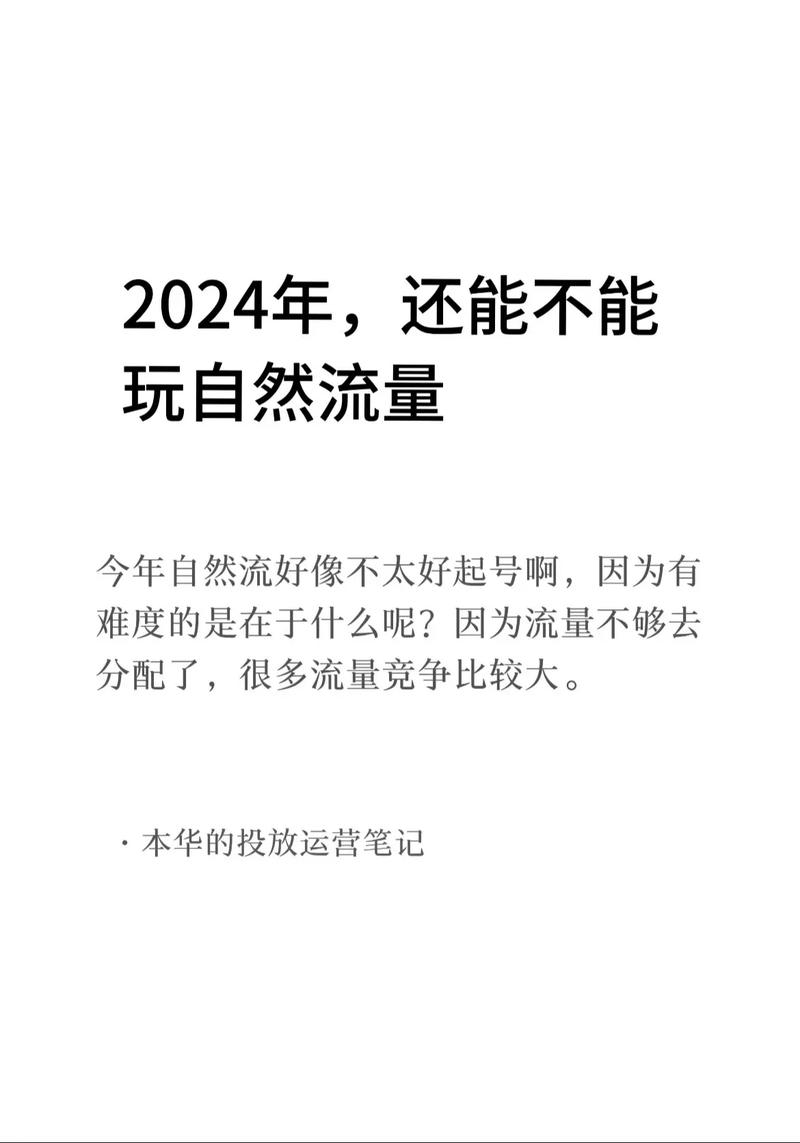 2024年，还能不能玩自然流量

今年自然流好像不太好起号啊，因为有难度的是在于什么呢？因为流量不够去分配了，很多流量竞争比较大。

· 本华的投放运营笔记